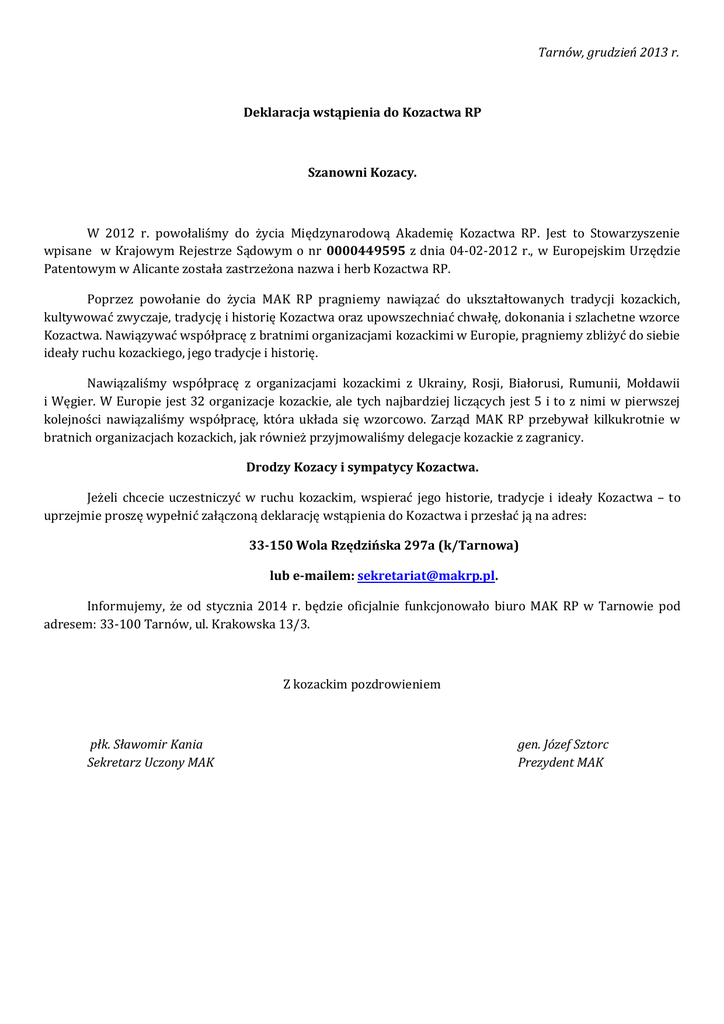 Tarnów, grudzień 2013 r.

Deklaracja wstąpienia do Kozactwa RP

Szanowni Kozacy.

W 2012 r. powołaliśmy do życia Międzynarodową Akademię Kozactwa RP. Jest to Stowarzyszenie wpisane w Krajowym Rejestrze Sądowym o nr 0000449595 z dnia 04-02-2012 r., w Europejskim Urzędzie Patentowym w Alicante została zastrzeżona nazwa i herb Kozactwa RP.

Poprzez powołanie do życia MAK RP pragniemy nawiązać do ukształtowanych tradycji kozackich, kultywować zwyczaje, tradycję i historię Kozactwa oraz upowszechniać chwałę, dokonania i szlachetne wzorce Kozactwa. Nawiązywać współpracę z bratnimi organizacjami kozackimi w Europie, pragniemy zbliżyć do siebie ideały ruchu kozackiego, jego tradycje i historię.

Nawiązaliśmy współpracę z organizacjami kozackimi z Ukrainy, Rosji, Białorusi, Rumunii, Mołdawii i Węgier. W Europie jest 32 organizacje kozackie, ale tych najbardziej liczących jest 5 i to z nimi w pierwszej kolejności nawiązaliśmy współpracę, która układa się wzorcowo. Zarząd MAK RP przebywał kilkukrotnie w bratnich organizacjach kozackich, jak również przyjmowaliśmy delegacje kozackie z zagranicy.

Drodzy Kozacy i sympatycy Kozactwa.

Jeżeli chcecie uczestniczyć w ruchu kozackim, wspierać jego historie, tradycje i ideały Kozactwa – to uprzejmie proszę wypełnić załączoną deklarację wstąpienia do Kozactwa i przesłać ją na adres:

33-150 Wola Rzędzińska 297a (k/Tarnowa)

lub e-mailem: sekretariat@makrp.pl.

Informujemy, że od stycznia 2014 r. będzie oficjalnie funkcjonowało biuro MAK RP w Tarnowie pod adresem: 33-100 Tarnów, ul. Krakowska 13/3.

Z kozackim pozdrowieniem

płk. Sławomir Kania
Sekretarz Uczony MAK

gen. Józef Sztorc
Prezydent MAK